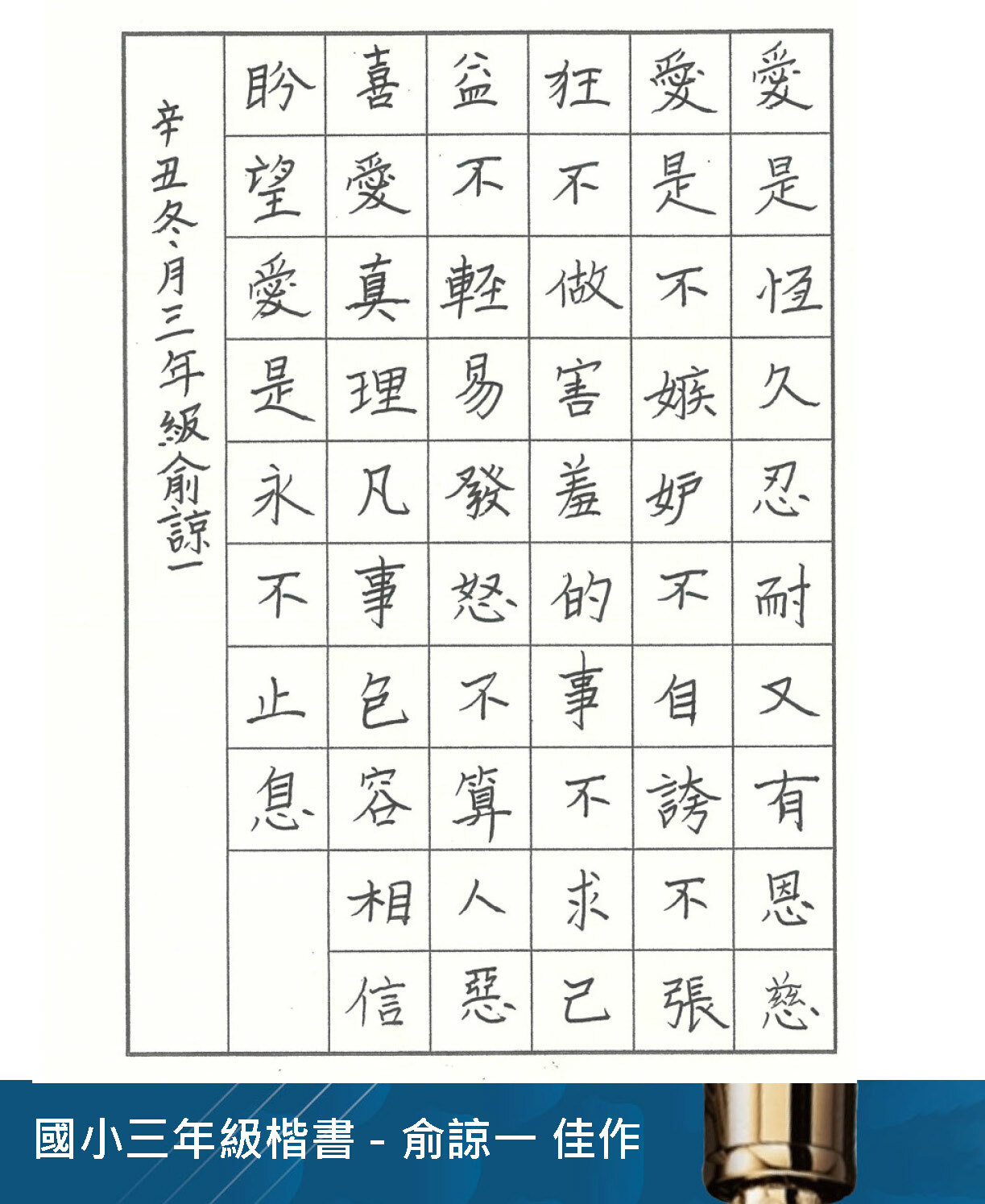 愛是恆久忍耐又有恩慈

愛是不嫉妒不自誇不張

狂不做害羞的事不求己

益不輕易發怒不算人惡

喜愛真理凡事包容相信

盼望愛是永不止息

辛丑冬月三年級俞諒一

國小三年級楷書 - 俞諒一 佳作